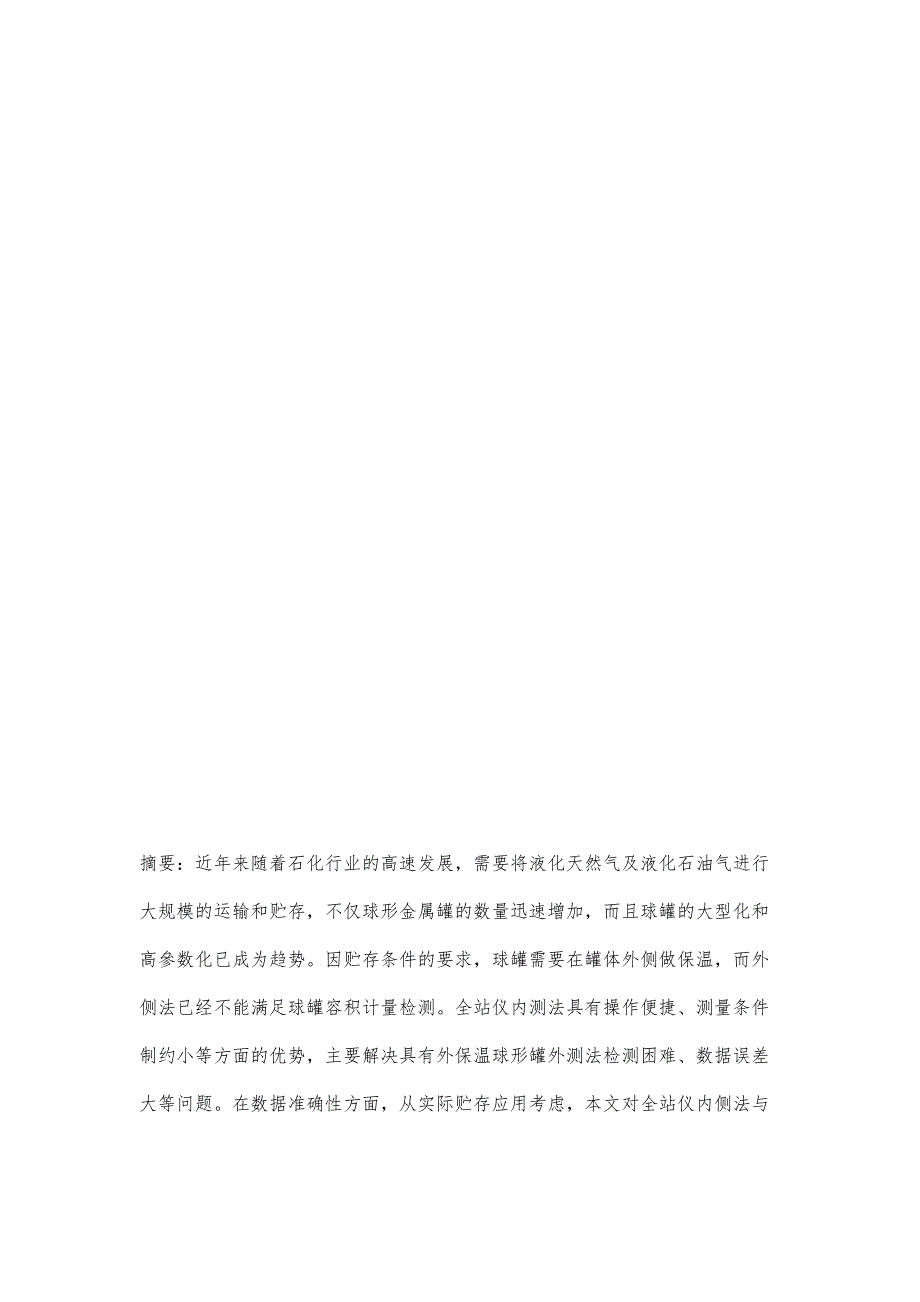 摘要：近年来随着石化行业的高速发展，需要将液化天然气及液化石油气进行大规模的运输和贮存，不仅球形金属罐的数量迅速增加，而且球罐的大型化和高参数化已成为趋势。因贮存条件的要求，球罐需要在罐体外侧做保温，而外侧法已经不能满足球罐容积计量检测。全站仪内测法具有操作便捷、测量条件制约小等方面的优势，主要解决具有外保温球形罐外测法检测困难、数据误差大等问题。在数据准确性方面，从实际贮存应用考虑，本文对全站仪内侧法与